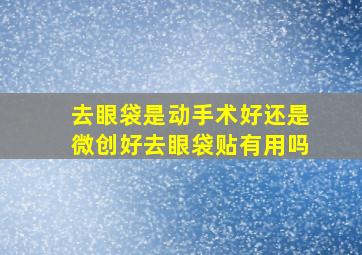 去眼袋是动手术好还是微创好去眼袋贴有用吗